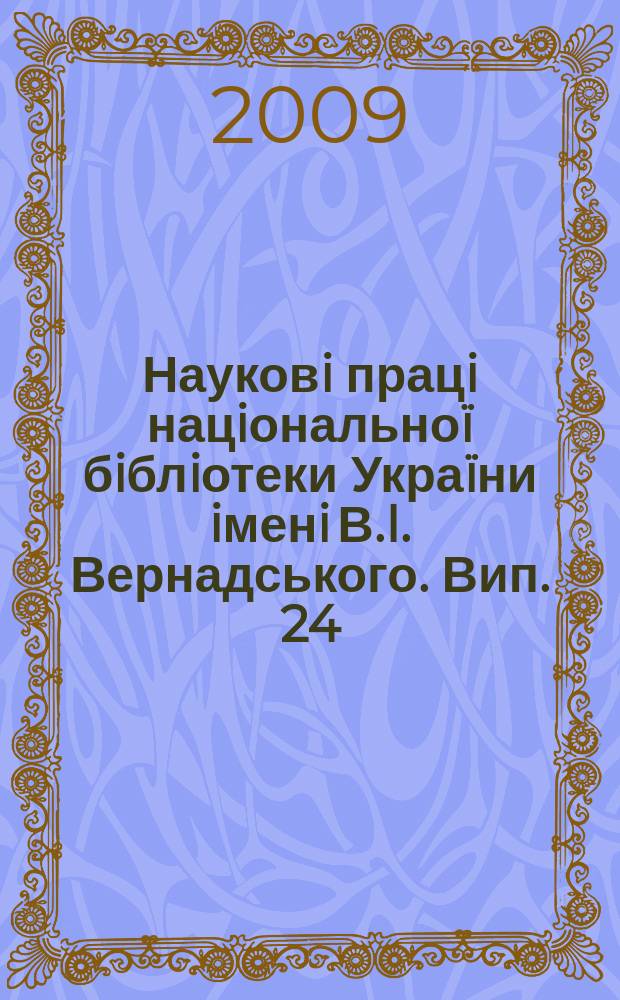 2009

Наукові праці національної бібліотеки України імені В.І. Вернадського. Вип. 24